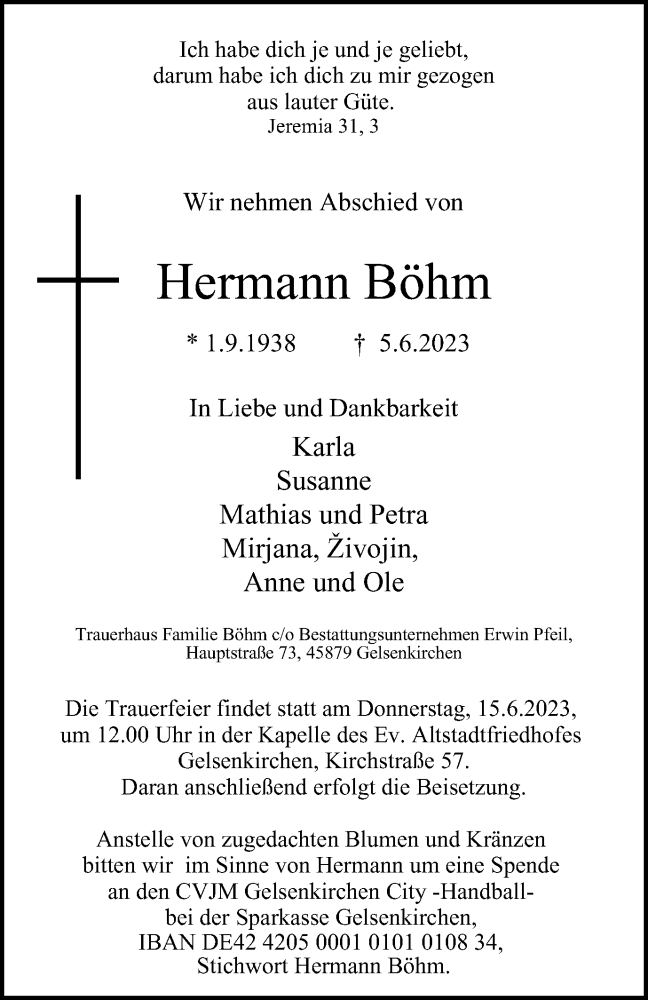 Ich habe dich je und je geliebt,
darum habe ich dich zu mir gezogen
aus lauter Güte.
Jeremia 31, 3

Wir nehmen Abschied von

Hermann Böhm

* 1.9.1938 † 5.6.2023

In Liebe und Dankbarkeit
Karla
Susanne
Mathias und Petra
Mirjana, Živojin,
Anne und Ole

Trauerhaus Familie Böhm c/o Bestattungsunternehmen Erwin Pfeil,
Hauptstraße 73, 45879 Gelsenkirchen

Die Trauerfeier findet statt am Donnerstag, 15.6.2023,
um 12.00 Uhr in der Kapelle des Ev. Altstadtfriedhofes
Gelsenkirchen, Kirchstraße 57.
Daran anschließend erfolgt die Beisetzung.

Anstelle von zugedachten Blumen und Kränzen
bitten wir im Sinne von Hermann um eine Spende
an den CVJM Gelsenkirchen City -Handball-
bei der Sparkasse Gelsenkirchen,
IBAN DE42 4205 0001 0101 0108 34,
Stichwort Hermann Böhm.